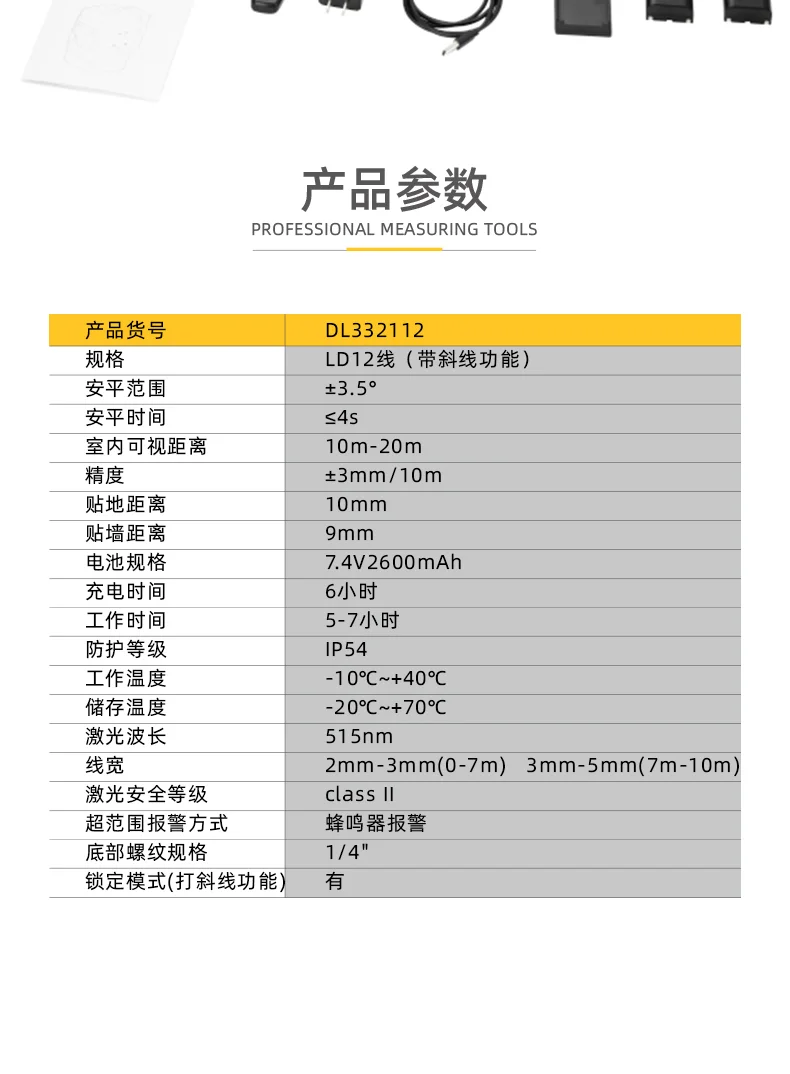 产品参数
PROFESSIONAL MEASURING TOOLS

| 产品货号 | DL332112 |
|---|---|
| 规格 | LD12线（带斜线功能） |
| 安平范围 | ±3.5° |
| 安平时间 | ≤4s |
| 室内可视距离 | 10m-20m |
| 精度 | ±3mm/10m |
| 贴地距离 | 10mm |
| 贴墙距离 | 9mm |
| 电池规格 | 7.4V2600mAh |
| 充电时间 | 6小时 |
| 工作时间 | 5-7小时 |
| 防护等级 | IP54 |
| 工作温度 | -10℃~+40℃ |
| 储存温度 | -20℃~+70℃ |
| 激光波长 | 515nm |
| 线宽 | 2mm-3mm(0-7m)　3mm-5mm(7m-10m) |
| 激光安全等级 | class II |
| 超范围报警方式 | 蜂鸣器报警 |
| 底部螺纹规格 | 1/4" |
| 锁定模式(打斜线功能) | 有 |